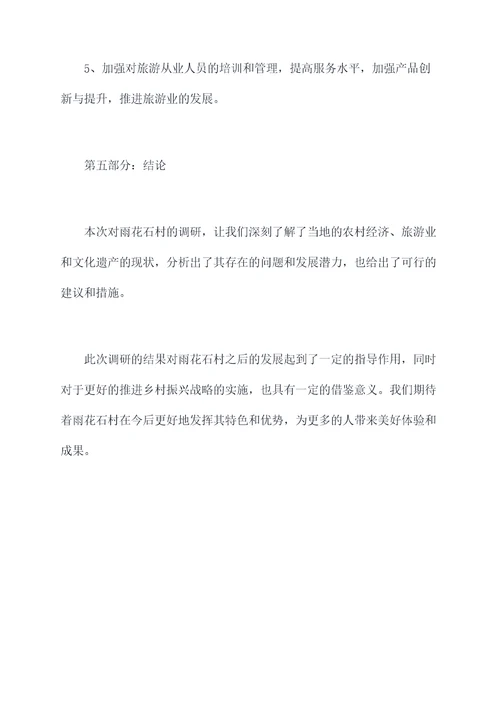 5、加强对旅游从业人员的培训和管理，提高服务水平，加强产品创新与提升，推进旅游业的发展。

第五部分：结论

本次对雨花石村的调研，让我们深刻了解了当地的农村经济、旅游业和文化遗产的现状，分析出了其存在的问题和发展潜力，也给出了可行的建议和措施。

此次调研的结果对雨花石村之后的发展起到了一定的指导作用，同时对于更好的推进乡村振兴战略的实施，也具有一定的借鉴意义。我们期待着雨花石村在今后更好地发挥其特色和优势，为更多的人带来美好体验和成果。